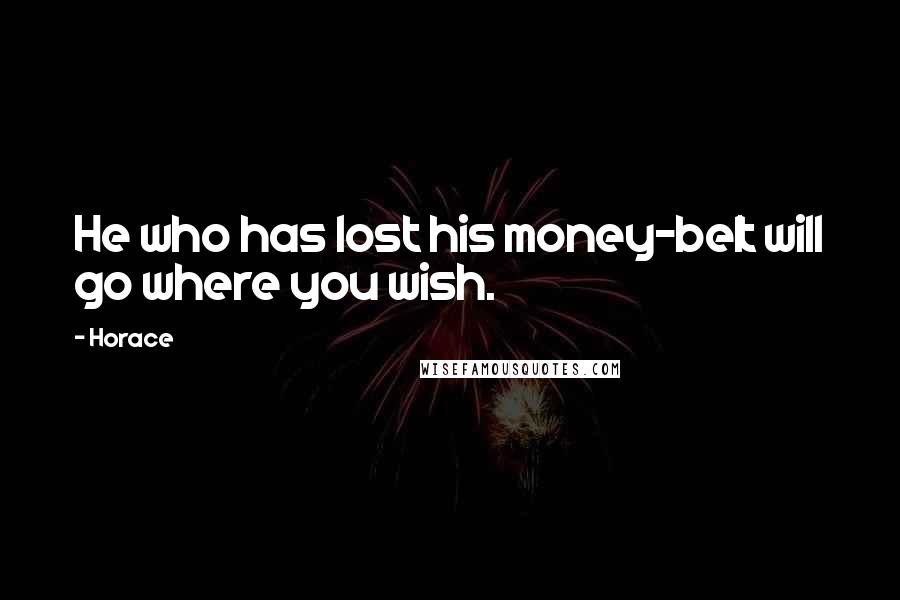 He who has lost his money-belt will go where you wish.

- Horace

WISEFAMOUSQUOTES.COM